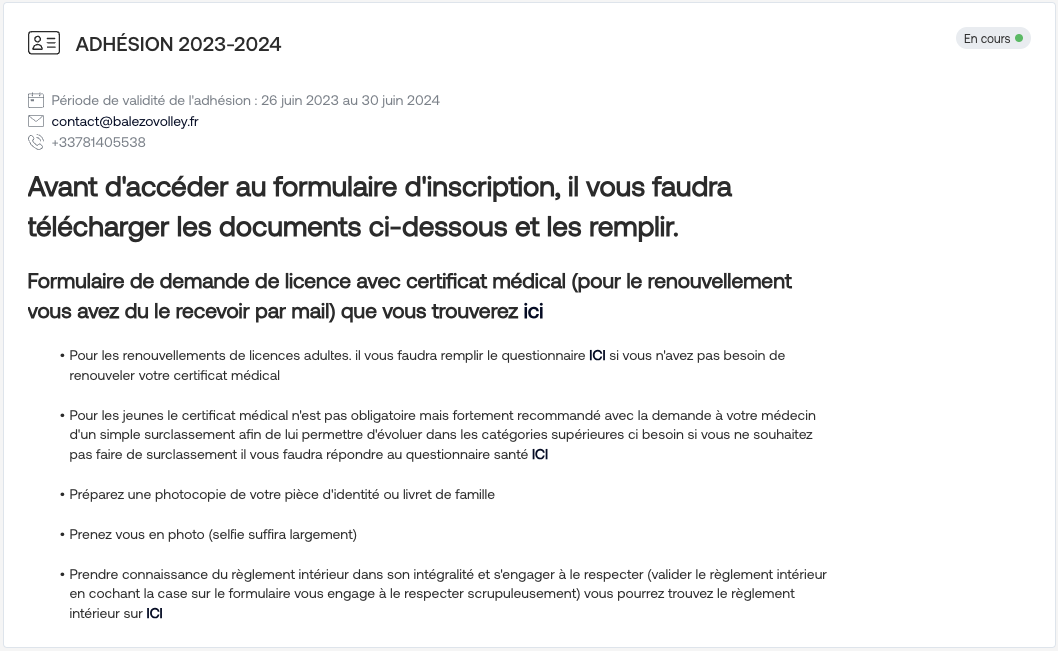 ADHÉSION 2023-2024

En cours

Période de validité de l'adhésion : 26 juin 2023 au 30 juin 2024
contact@balezovolley.fr
+33781405538

Avant d'accéder au formulaire d'inscription, il vous faudra télécharger les documents ci-dessous et les remplir.

Formulaire de demande de licence avec certificat médical (pour le renouvellement vous avez du le recevoir par mail) que vous trouverez ici

• Pour les renouvellements de licences adultes. il vous faudra remplir le questionnaire ICI si vous n'avez pas besoin de renouveler votre certificat médical

• Pour les jeunes le certificat médical n'est pas obligatoire mais fortement recommandé avec la demande à votre médecin d'un simple surclassement afin de lui permettre d'évoluer dans les catégories supérieures ci besoin si vous ne souhaitez pas faire de surclassement il vous faudra répondre au questionnaire santé ICI

• Préparez une photocopie de votre pièce d'identité ou livret de famille

• Prenez vous en photo (selfie suffira largement)

• Prendre connaissance du règlement intérieur dans son intégralité et s'engager à le respecter (valider le règlement intérieur en cochant la case sur le formulaire vous engage à le respecter scrupuleusement) vous pourrez trouvez le règlement intérieur sur ICI